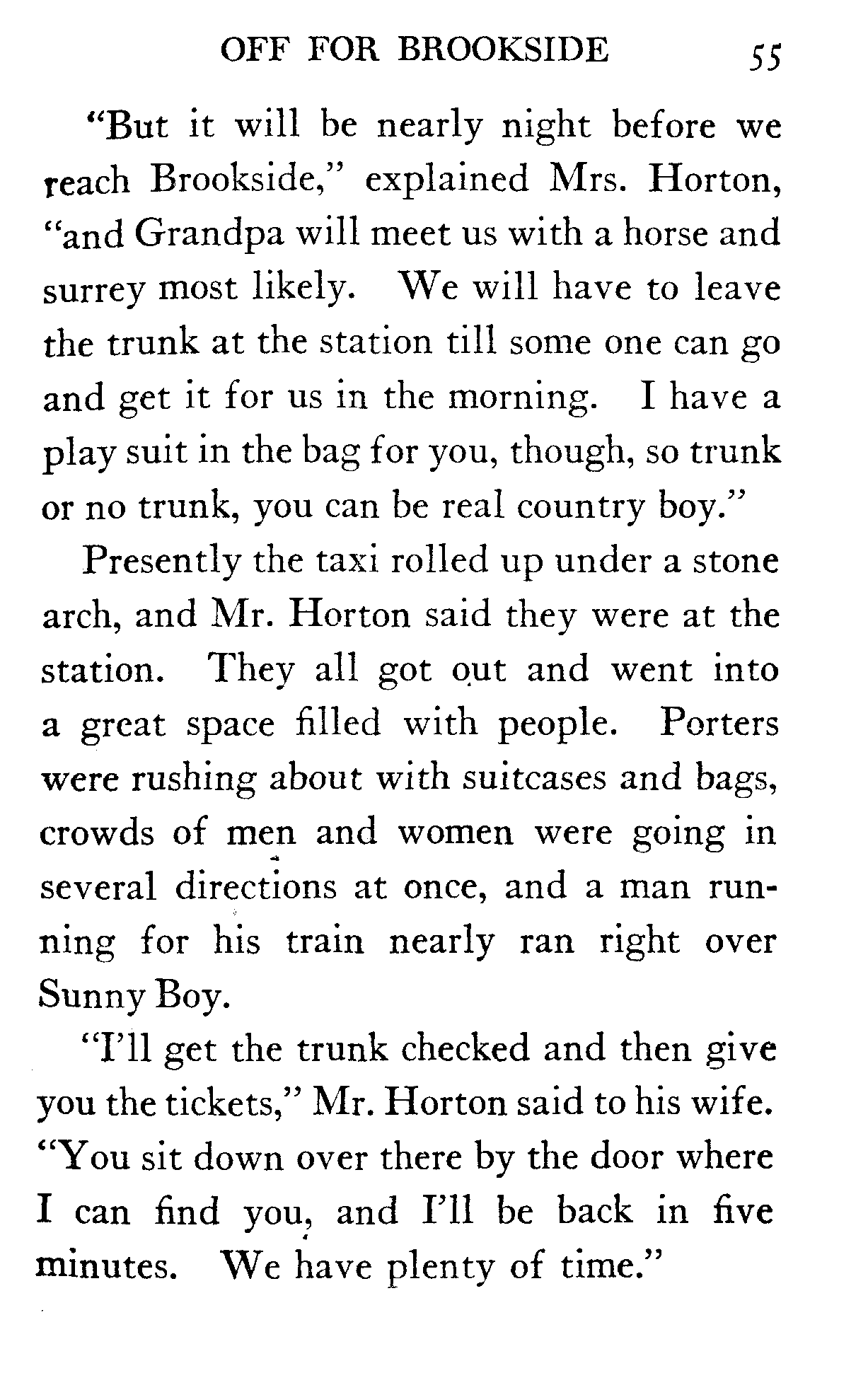 OFF FOR BROOKSIDE 55

"But it will be nearly night before we reach Brookside," explained Mrs. Horton, "and Grandpa will meet us with a horse and surrey most likely. We will have to leave the trunk at the station till some one can go and get it for us in the morning. I have a play suit in the bag for you, though, so trunk or no trunk, you can be real country boy."

Presently the taxi rolled up under a stone arch, and Mr. Horton said they were at the station. They all got out and went into a great space filled with people. Porters were rushing about with suitcases and bags, crowds of men and women were going in several directions at once, and a man running for his train nearly ran right over Sunny Boy.

"I'll get the trunk checked and then give you the tickets," Mr. Horton said to his wife. "You sit down over there by the door where I can find you, and I'll be back in five minutes. We have plenty of time."